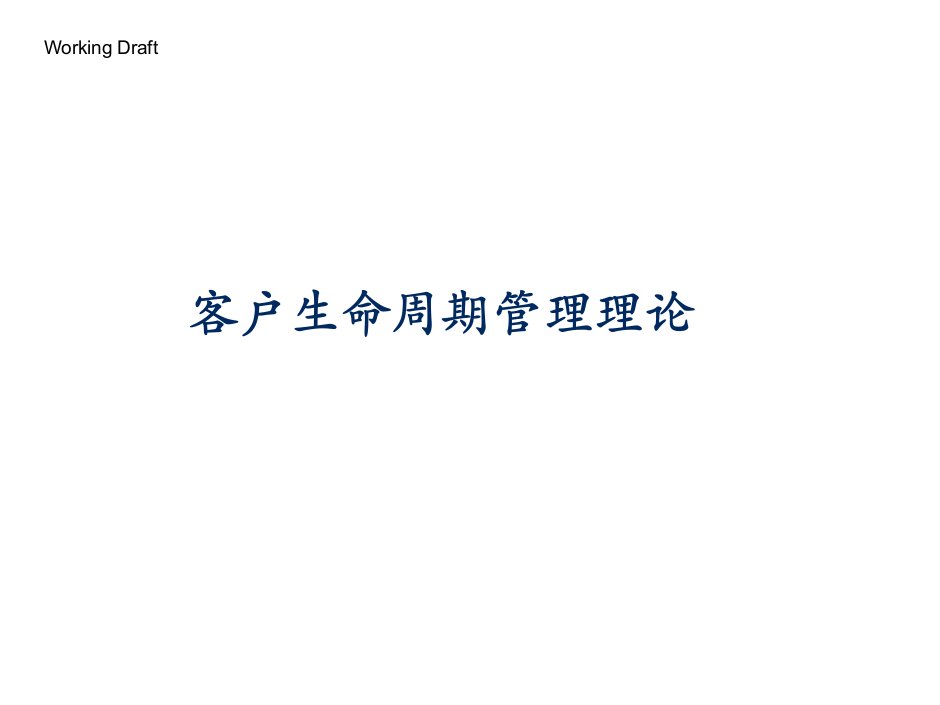 Working Draft

客户生命周期管理理论